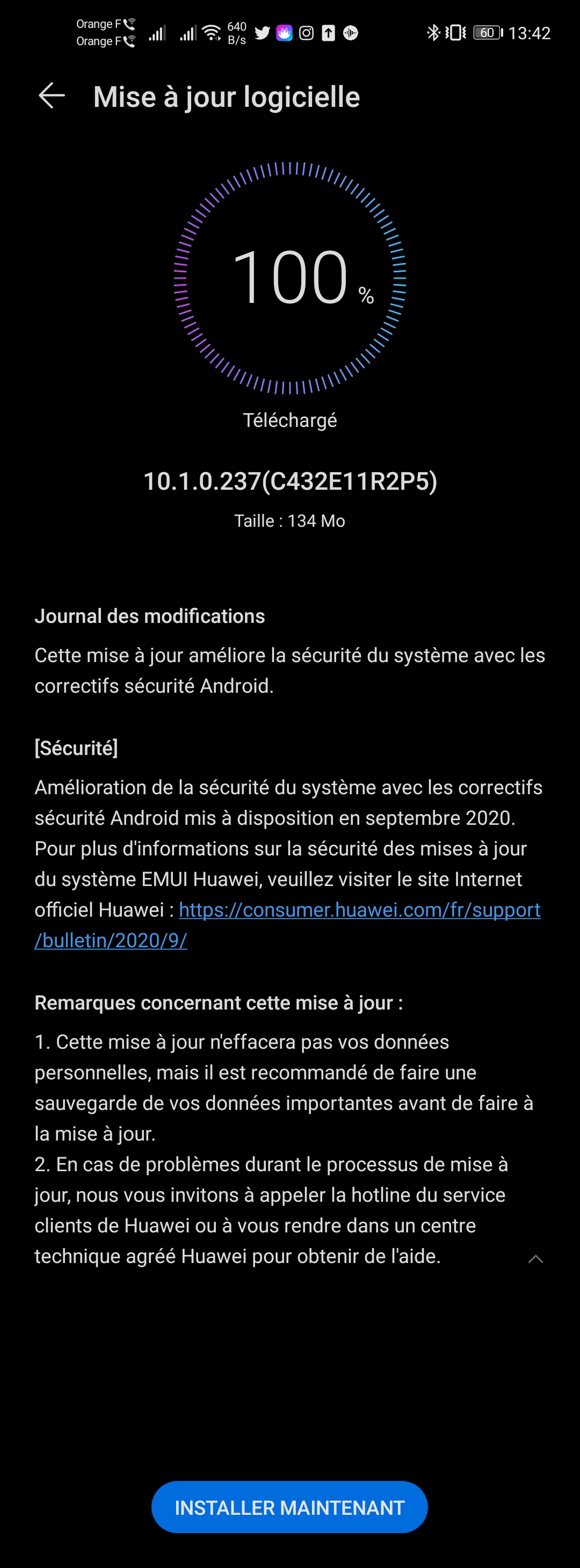 Orange F
Orange F
640 B/s
60 13:42

Mise à jour logicielle

100 %

Téléchargé

10.1.0.237(C432E11R2P5)

Taille : 134 Mo

Journal des modifications

Cette mise à jour améliore la sécurité du système avec les correctifs sécurité Android.

[Sécurité]

Amélioration de la sécurité du système avec les correctifs sécurité Android mis à disposition en septembre 2020. Pour plus d'informations sur la sécurité des mises à jour du système EMUI Huawei, veuillez visiter le site Internet officiel Huawei : https://consumer.huawei.com/fr/support/bulletin/2020/9/

Remarques concernant cette mise à jour :

1. Cette mise à jour n'effacera pas vos données personnelles, mais il est recommandé de faire une sauvegarde de vos données importantes avant de faire à la mise à jour.
2. En cas de problèmes durant le processus de mise à jour, nous vous invitons à appeler la hotline du service clients de Huawei ou à vous rendre dans un centre technique agréé Huawei pour obtenir de l'aide.

INSTALLER MAINTENANT